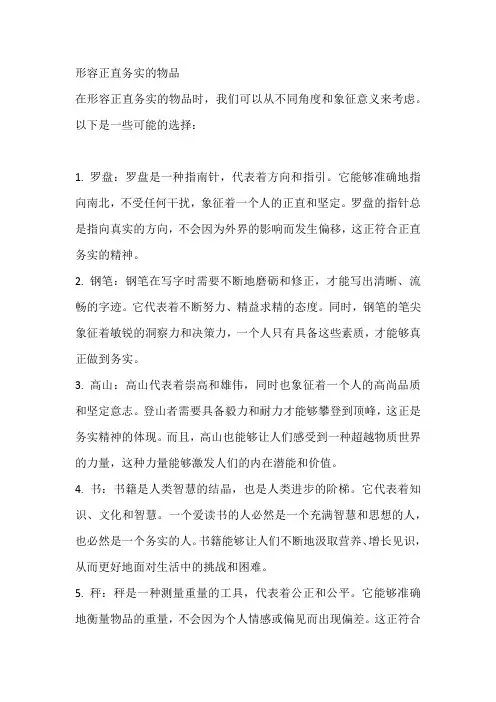 形容正直务实的物品

在形容正直务实的物品时，我们可以从不同角度和象征意义来考虑。以下是一些可能的选择：

1. 罗盘：罗盘是一种指南针，代表着方向和指引。它能够准确地指向南北，不受任何干扰，象征着一个人的正直和坚定。罗盘的指针总是指向真实的方向，不会因为外界的影响而发生偏移，这正符合正直务实的精神。

2. 钢笔：钢笔在写字时需要不断地磨砺和修正，才能写出清晰、流畅的字迹。它代表着不断努力、精益求精的态度。同时，钢笔的笔尖象征着敏锐的洞察力和决策力，一个人只有具备这些素质，才能够真正做到务实。

3. 高山：高山代表着崇高和雄伟，同时也象征着一个人的高尚品质和坚定意志。登山者需要具备毅力和耐力才能够攀登到顶峰，这正是务实精神的体现。而且，高山也能够让人们感受到一种超越物质世界的力量，这种力量能够激发人们的内在潜能和价值。

4. 书：书籍是人类智慧的结晶，也是人类进步的阶梯。它代表着知识、文化和智慧。一个爱读书的人必然是一个充满智慧和思想的人，也必然是一个务实的人。书籍能够让人们不断地汲取营养、增长见识，从而更好地面对生活中的挑战和困难。

5. 秤：秤是一种测量重量的工具，代表着公正和公平。它能够准确地衡量物品的重量，不会因为个人情感或偏见而出现偏差。这正符合